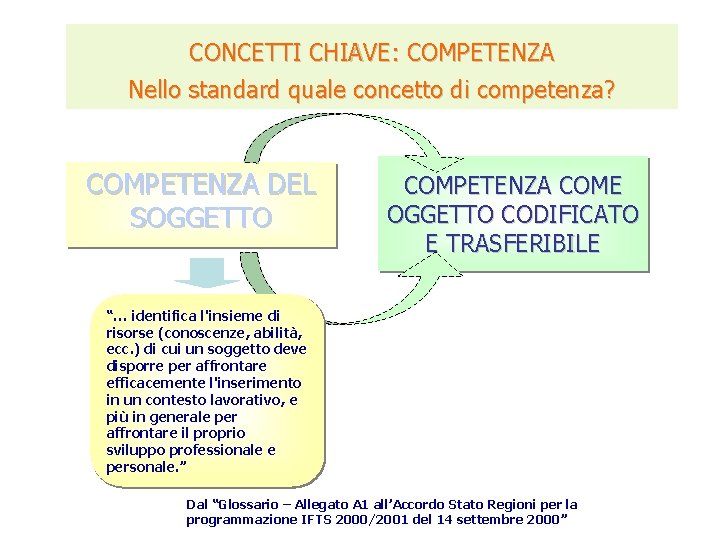 CONCETTI CHIAVE: COMPETENZA
Nello standard quale concetto di competenza?

COMPETENZA DEL SOGGETTO

COMPETENZA COME OGGETTO CODIFICATO E TRASFERIBILE

"... identifica l'insieme di risorse (conoscenze, abilità, ecc.) di cui un soggetto deve disporre per affrontare efficacemente l'inserimento in un contesto lavorativo, e più in generale per affrontare il proprio sviluppo professionale e personale."

Dal "Glossario – Allegato A1 all'Accordo Stato Regioni per la programmazione IFTS 2000/2001 del 14 settembre 2000"